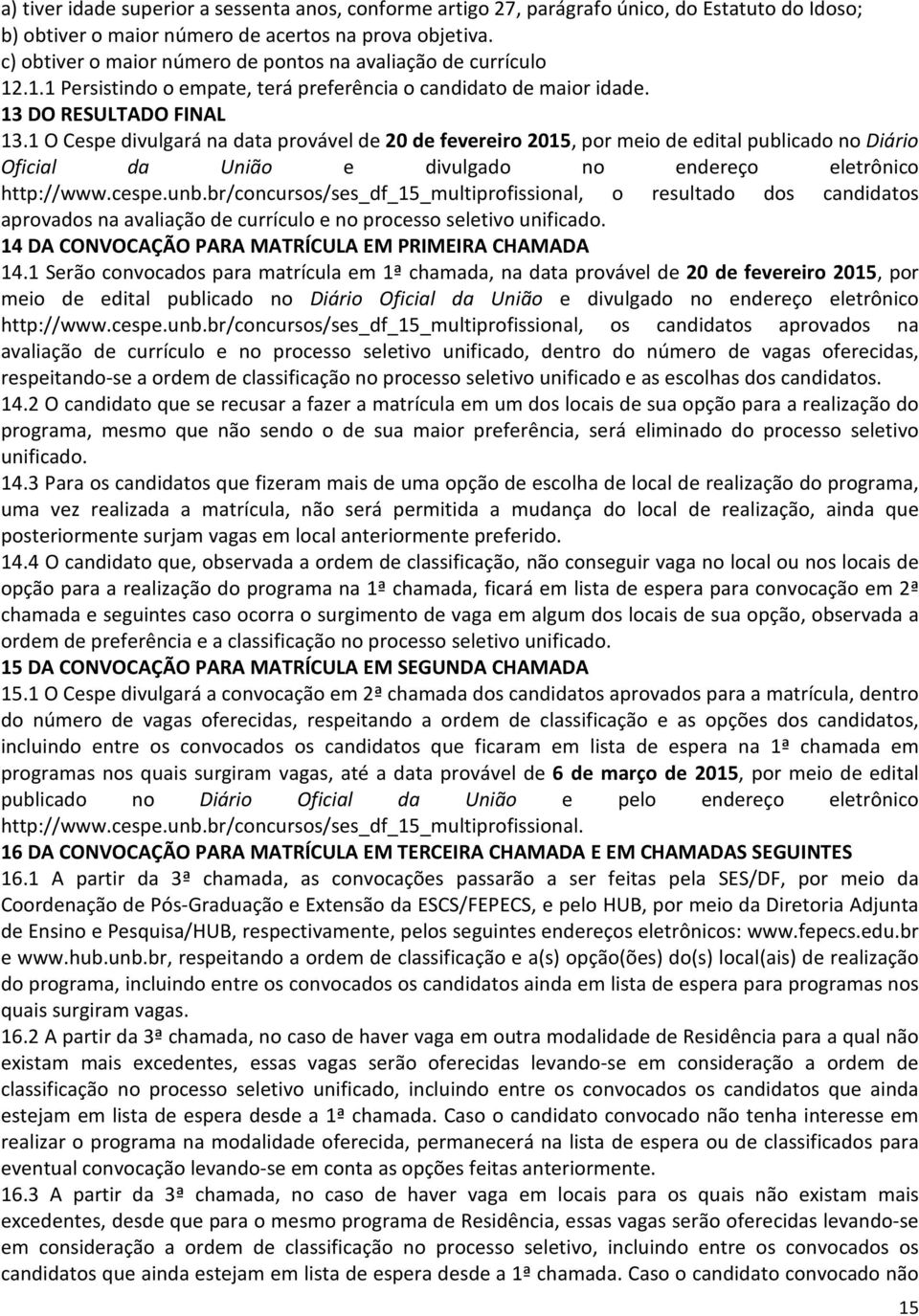 a) tiver idade superior a sessenta anos, conforme artigo 27, parágrafo único, do Estatuto do Idoso;
b) obtiver o maior número de acertos na prova objetiva.
c) obtiver o maior número de pontos na avaliação de currículo
12.1.1 Persistindo o empate, terá preferência o candidato de maior idade.
13 DO RESULTADO FINAL
13.1 O Cespe divulgará na data provável de 20 de fevereiro 2015, por meio de edital publicado no Diário Oficial da União e divulgado no endereço eletrônico http://www.cespe.unb.br/concursos/ses_df_15_multiprofissional, o resultado dos candidatos aprovados na avaliação de currículo e no processo seletivo unificado.
14 DA CONVOCAÇÃO PARA MATRÍCULA EM PRIMEIRA CHAMADA
14.1 Serão convocados para matrícula em 1ª chamada, na data provável de 20 de fevereiro 2015, por meio de edital publicado no Diário Oficial da União e divulgado no endereço eletrônico http://www.cespe.unb.br/concursos/ses_df_15_multiprofissional, os candidatos aprovados na avaliação de currículo e no processo seletivo unificado, dentro do número de vagas oferecidas, respeitando-se a ordem de classificação no processo seletivo unificado e as escolhas dos candidatos.
14.2 O candidato que se recusar a fazer a matrícula em um dos locais de sua opção para a realização do programa, mesmo que não sendo o de sua maior preferência, será eliminado do processo seletivo unificado.
14.3 Para os candidatos que fizeram mais de uma opção de escolha de local de realização do programa, uma vez realizada a matrícula, não será permitida a mudança do local de realização, ainda que posteriormente surjam vagas em local anteriormente preferido.
14.4 O candidato que, observada a ordem de classificação, não conseguir vaga no local ou nos locais de opção para a realização do programa na 1ª chamada, ficará em lista de espera para convocação em 2ª chamada e seguintes caso ocorra o surgimento de vaga em algum dos locais de sua opção, observada a ordem de preferência e a classificação no processo seletivo unificado.
15 DA CONVOCAÇÃO PARA MATRÍCULA EM SEGUNDA CHAMADA
15.1 O Cespe divulgará a convocação em 2ª chamada dos candidatos aprovados para a matrícula, dentro do número de vagas oferecidas, respeitando a ordem de classificação e as opções dos candidatos, incluindo entre os convocados os candidatos que ficaram em lista de espera na 1ª chamada em programas nos quais surgiram vagas, até a data provável de 6 de março de 2015, por meio de edital publicado no Diário Oficial da União e pelo endereço eletrônico http://www.cespe.unb.br/concursos/ses_df_15_multiprofissional.
16 DA CONVOCAÇÃO PARA MATRÍCULA EM TERCEIRA CHAMADA E EM CHAMADAS SEGUINTES
16.1 A partir da 3ª chamada, as convocações passarão a ser feitas pela SES/DF, por meio da Coordenação de Pós-Graduação e Extensão da ESCS/FEPECS, e pelo HUB, por meio da Diretoria Adjunta de Ensino e Pesquisa/HUB, respectivamente, pelos seguintes endereços eletrônicos: www.fepecs.edu.br e www.hub.unb.br, respeitando a ordem de classificação e a(s) opção(ões) do(s) local(ais) de realização do programa, incluindo entre os convocados os candidatos ainda em lista de espera para programas nos quais surgiram vagas.
16.2 A partir da 3ª chamada, no caso de haver vaga em outra modalidade de Residência para a qual não existam mais excedentes, essas vagas serão oferecidas levando-se em consideração a ordem de classificação no processo seletivo unificado, incluindo entre os convocados os candidatos que ainda estejam em lista de espera desde a 1ª chamada. Caso o candidato convocado não tenha interesse em realizar o programa na modalidade oferecida, permanecerá na lista de espera ou de classificados para eventual convocação levando-se em conta as opções feitas anteriormente.
16.3 A partir da 3ª chamada, no caso de haver vaga em locais para os quais não existam mais excedentes, desde que para o mesmo programa de Residência, essas vagas serão oferecidas levando-se em consideração a ordem de classificação no processo seletivo, incluindo entre os convocados os candidatos que ainda estejam em lista de espera desde a 1ª chamada. Caso o candidato convocado não

15